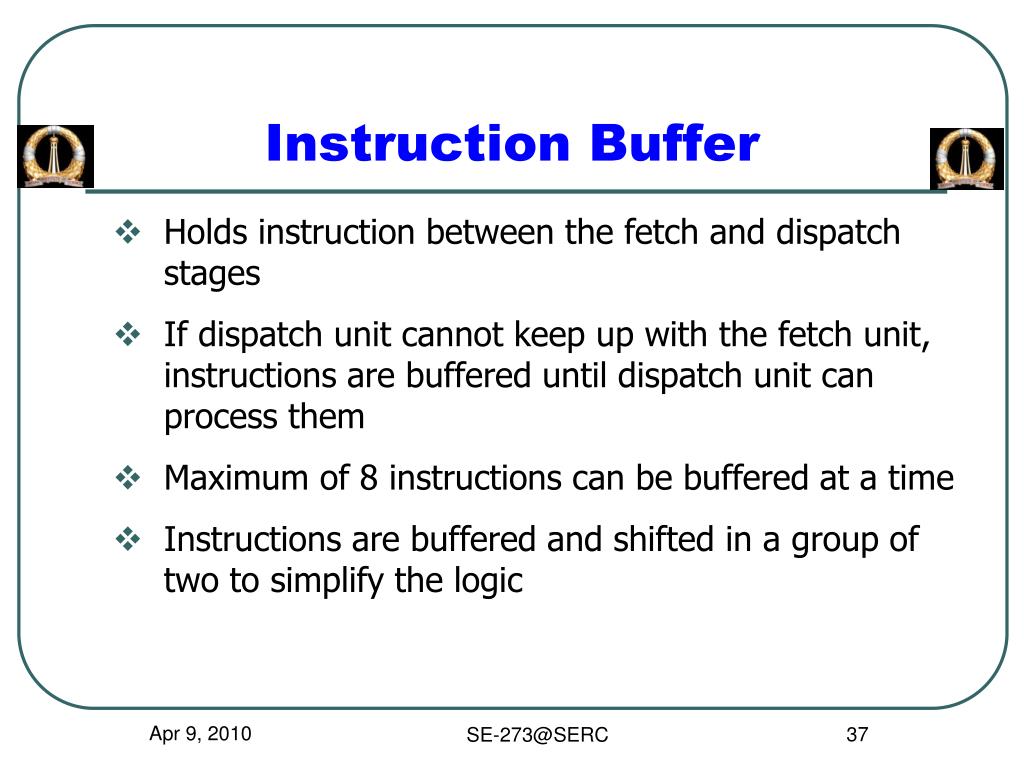 Instruction Buffer

❖ Holds instruction between the fetch and dispatch stages

❖ If dispatch unit cannot keep up with the fetch unit, instructions are buffered until dispatch unit can process them

❖ Maximum of 8 instructions can be buffered at a time

❖ Instructions are buffered and shifted in a group of two to simplify the logic

Apr 9, 2010

SE-273@SERC

37